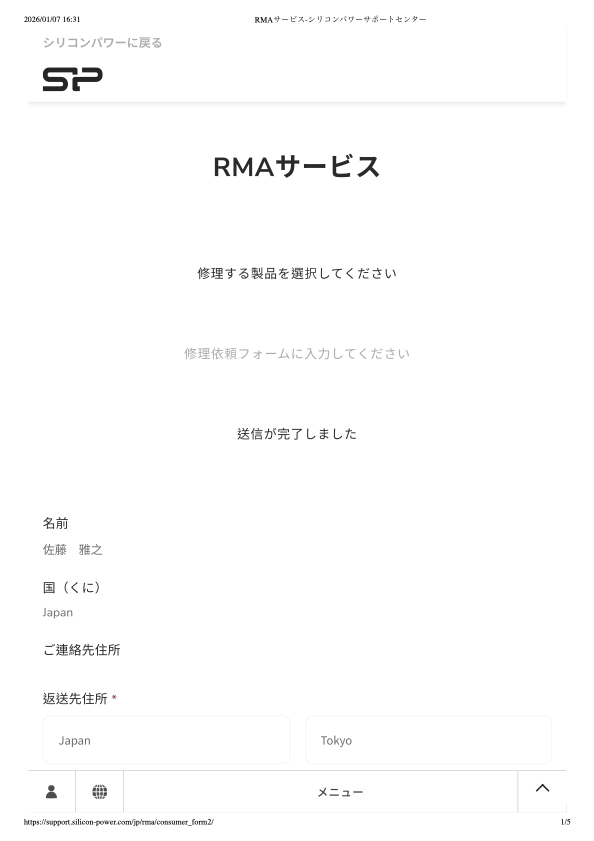 2026/01/07 16:31 RMAサービス-シリコンパワーサポートセンター

シリコンパワーに戻る

SP

RMAサービス

修理する製品を選択してください

修理依頼フォームに入力してください

送信が完了しました

名前

佐藤 雅之

国(くに)

Japan

ご連絡先住所

返送先住所 *

Japan

Tokyo

メニュー

https://support.silicon-power.com/jp/rma/consumer_form2/ 1/5